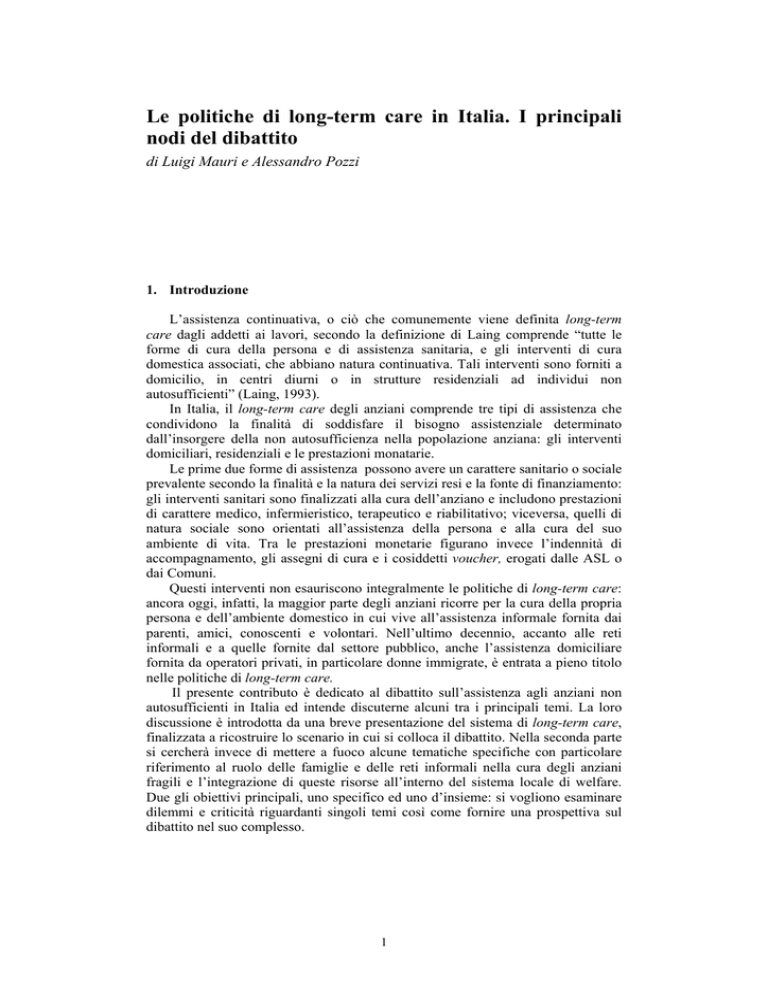 Le politiche di long-term care in Italia. I principali nodi del dibattito

di Luigi Mauri e Alessandro Pozzi

1. Introduzione

L'assistenza continuativa, o ciò che comunemente viene definita long-term care dagli addetti ai lavori, secondo la definizione di Laing comprende "tutte le forme di cura della persona e di assistenza sanitaria, e gli interventi di cura domestica associati, che abbiano natura continuativa. Tali interventi sono forniti a domicilio, in centri diurni o in strutture residenziali ad individui non autosufficienti" (Laing, 1993).

In Italia, il long-term care degli anziani comprende tre tipi di assistenza che condividono la finalità di soddisfare il bisogno assistenziale determinato dall'insorgere della non autosufficienza nella popolazione anziana: gli interventi domiciliari, residenziali e le prestazioni monatarie.

Le prime due forme di assistenza possono avere un carattere sanitario o sociale prevalente secondo la finalità e la natura dei servizi resi e la fonte di finanziamento: gli interventi sanitari sono finalizzati alla cura dell'anziano e includono prestazioni di carattere medico, infermieristico, terapeutico e riabilitativo; viceversa, quelli di natura sociale sono orientati all'assistenza della persona e alla cura del suo ambiente di vita. Tra le prestazioni monetarie figurano invece l'indennità di accompagnamento, gli assegni di cura e i cosiddetti voucher, erogati dalle ASL o dai Comuni.

Questi interventi non esauriscono integralmente le politiche di long-term care: ancora oggi, infatti, la maggior parte degli anziani ricorre per la cura della propria persona e dell'ambiente domestico in cui vive all'assistenza informale fornita dai parenti, amici, conoscenti e volontari. Nell'ultimo decennio, accanto alle reti informali e a quelle fornite dal settore pubblico, anche l'assistenza domiciliare fornita da operatori privati, in particolare donne immigrate, è entrata a pieno titolo nelle politiche di long-term care.

Il presente contributo è dedicato al dibattito sull'assistenza agli anziani non autosufficienti in Italia ed intende discuterne alcuni tra i principali temi. La loro discussione è introdotta da una breve presentazione del sistema di long-term care, finalizzata a ricostruire lo scenario in cui si colloca il dibattito. Nella seconda parte si cercherà invece di mettere a fuoco alcune tematiche specifiche con particolare riferimento al ruolo delle famiglie e delle reti informali nella cura degli anziani fragili e l'integrazione di queste risorse all'interno del sistema locale di welfare. Due gli obiettivi principali, uno specifico ed uno d'insieme: si vogliono esaminare dilemmi e criticità riguardanti singoli temi così come fornire una prospettiva sul dibattito nel suo complesso.

1